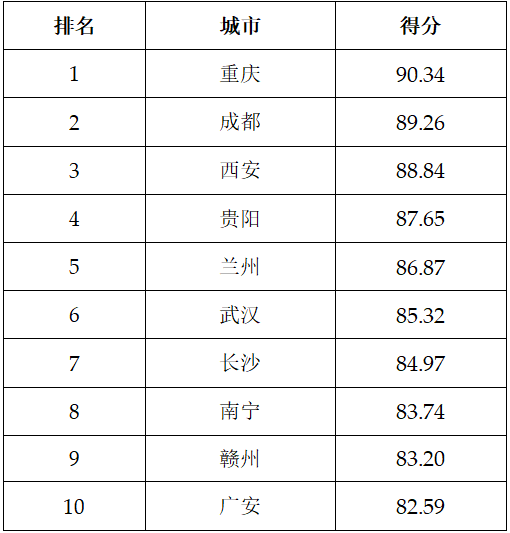 | 排名 | 城市 | 得分 |
|---|---|---|
| 1 | 重庆 | 90.34 |
| 2 | 成都 | 89.26 |
| 3 | 西安 | 88.84 |
| 4 | 贵阳 | 87.65 |
| 5 | 兰州 | 86.87 |
| 6 | 武汉 | 85.32 |
| 7 | 长沙 | 84.97 |
| 8 | 南宁 | 83.74 |
| 9 | 赣州 | 83.20 |
| 10 | 广安 | 82.59 |